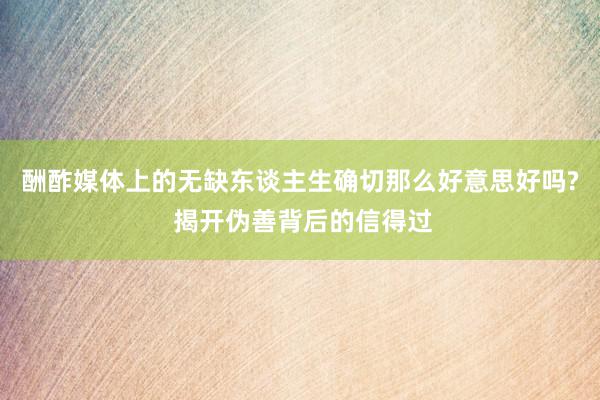 酬酢媒体上的无缺东谈主生确切那么好意思好吗?揭开伪善背后的信得过